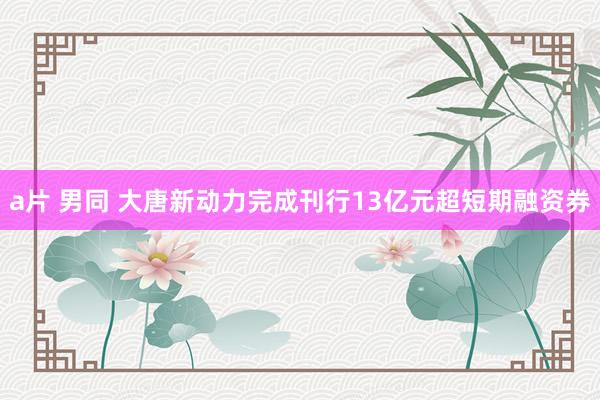 a片 男同 大唐新动力完成刊行13亿元超短期融资券